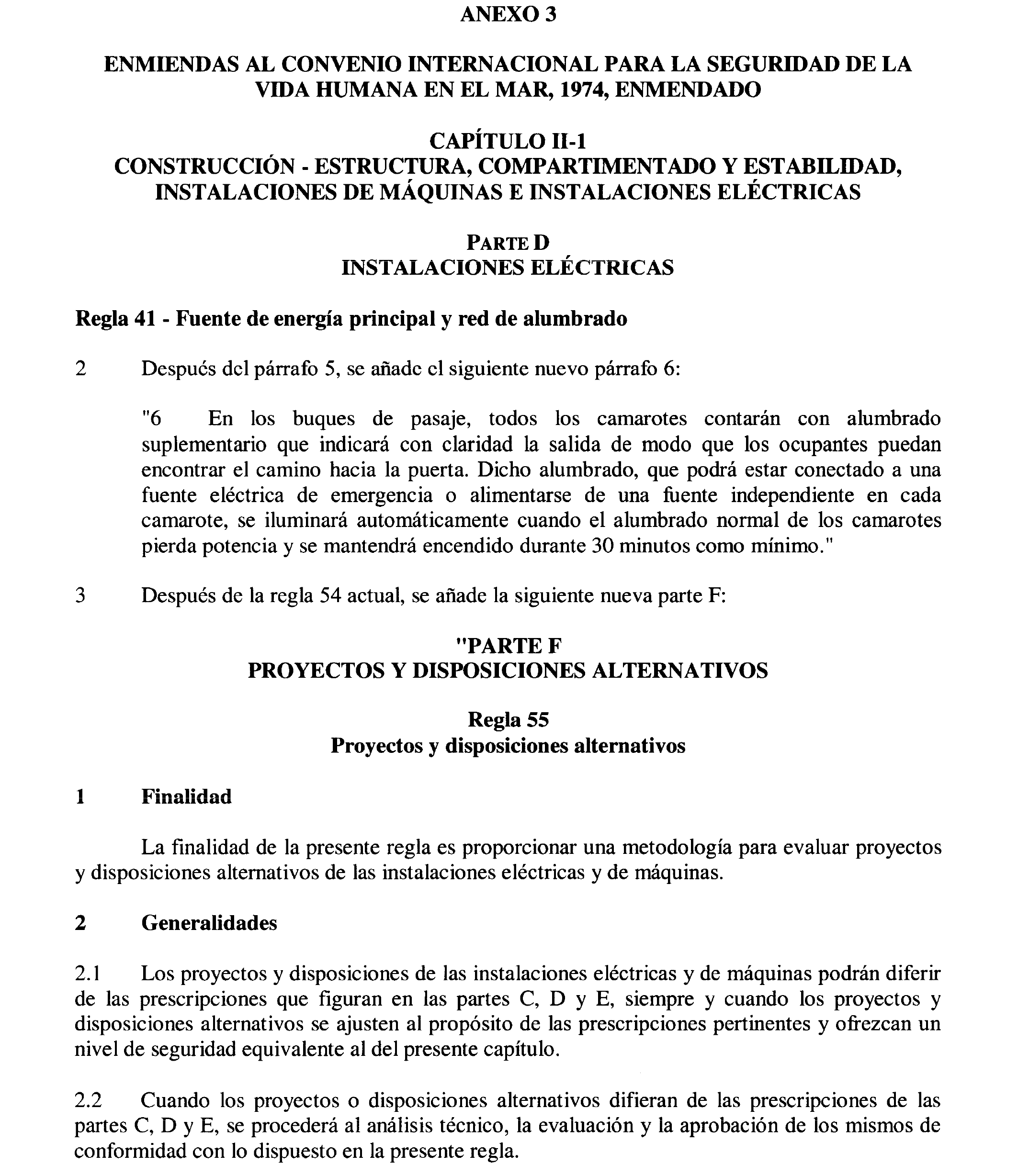 ANEXO 3

ENMIENDAS AL CONVENIO INTERNACIONAL PARA LA SEGURIDAD DE LA VIDA HUMANA EN EL MAR, 1974, ENMENDADO

CAPÍTULO II-1
CONSTRUCCIÓN - ESTRUCTURA, COMPARTIMENTADO Y ESTABILIDAD, INSTALACIONES DE MÁQUINAS E INSTALACIONES ELÉCTRICAS

PARTE D
INSTALACIONES ELÉCTRICAS

Regla 41 - Fuente de energía principal y red de alumbrado

2 Después del párrafo 5, se añade el siguiente nuevo párrafo 6:

"6 En los buques de pasaje, todos los camarotes contarán con alumbrado suplementario que indicará con claridad la salida de modo que los ocupantes puedan encontrar el camino hacia la puerta. Dicho alumbrado, que podrá estar conectado a una fuente eléctrica de emergencia o alimentarse de una fuente independiente en cada camarote, se iluminará automáticamente cuando el alumbrado normal de los camarotes pierda potencia y se mantendrá encendido durante 30 minutos como mínimo."

3 Después de la regla 54 actual, se añade la siguiente nueva parte F:

"PARTE F
PROYECTOS Y DISPOSICIONES ALTERNATIVOS

Regla 55
Proyectos y disposiciones alternativos

1 Finalidad

La finalidad de la presente regla es proporcionar una metodología para evaluar proyectos y disposiciones alternativos de las instalaciones eléctricas y de máquinas.

2 Generalidades

2.1 Los proyectos y disposiciones de las instalaciones eléctricas y de máquinas podrán diferir de las prescripciones que figuran en las partes C, D y E, siempre y cuando los proyectos y disposiciones alternativos se ajusten al propósito de las prescripciones pertinentes y ofrezcan un nivel de seguridad equivalente al del presente capítulo.

2.2 Cuando los proyectos o disposiciones alternativos difieran de las prescripciones de las partes C, D y E, se procederá al análisis técnico, la evaluación y la aprobación de los mismos de conformidad con lo dispuesto en la presente regla.